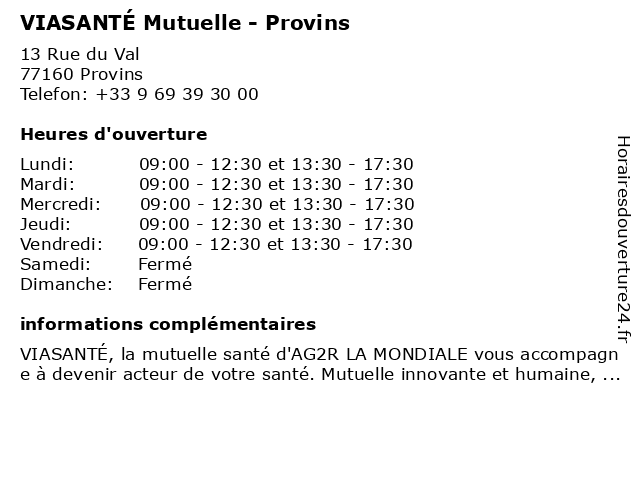 VIASANTÉ Mutuelle - Provins

13 Rue du Val
77160 Provins
Telefon: +33 9 69 39 30 00

Heures d'ouverture

| | |
|---|---|
| Lundi: | 09:00 - 12:30 et 13:30 - 17:30 |
| Mardi: | 09:00 - 12:30 et 13:30 - 17:30 |
| Mercredi: | 09:00 - 12:30 et 13:30 - 17:30 |
| Jeudi: | 09:00 - 12:30 et 13:30 - 17:30 |
| Vendredi: | 09:00 - 12:30 et 13:30 - 17:30 |
| Samedi: | Fermé |
| Dimanche: | Fermé |

informations complémentaires

VIASANTÉ, la mutuelle santé d'AG2R LA MONDIALE vous accompagne à devenir acteur de votre santé. Mutuelle innovante et humaine, ...

Horairesdouverture24.fr